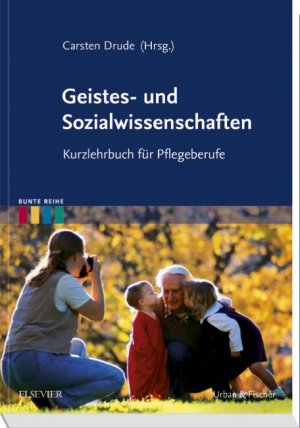 Carsten Drude (Hrsg.)

Geistes- und Sozialwissenschaften

Kurzlehrbuch für Pflegeberufe

BUNTE REIHE

ELSEVIER

Urban & Fischer